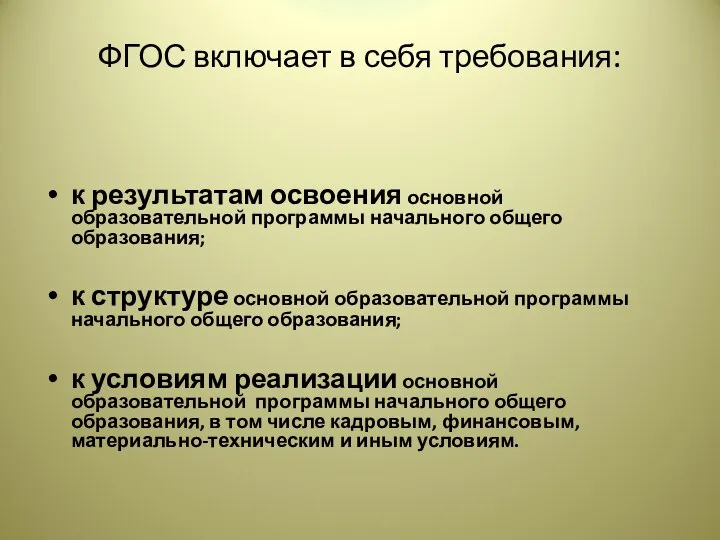 ФГОС включает в себя требования:

• к результатам освоения основной образовательной программы начального общего образования;

• к структуре основной образовательной программы начального общего образования;

• к условиям реализации основной образовательной программы начального общего образования, в том числе кадровым, финансовым, материально-техническим и иным условиям.